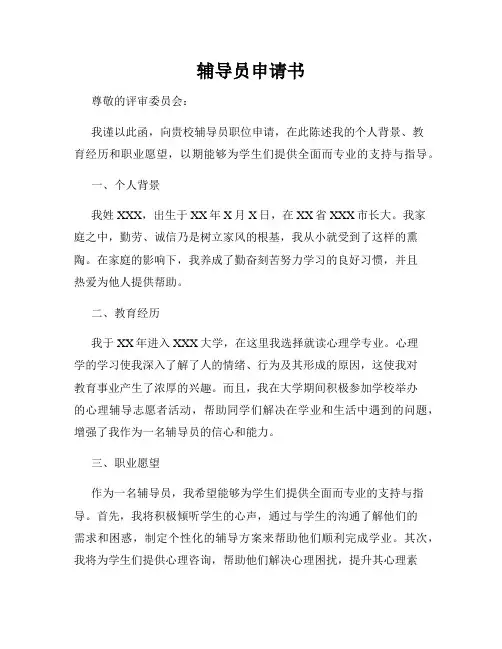 辅导员申请书

尊敬的评审委员会：

我谨以此函，向贵校辅导员职位申请，在此陈述我的个人背景、教育经历和职业愿望，以期能够为学生们提供全面而专业的支持与指导。

一、个人背景

我姓XXX，出生于XX年X月X日，在XX省XXX市长大。我家庭之中，勤劳、诚信乃是树立家风的根基，我从小就受到了这样的熏陶。在家庭的影响下，我养成了勤奋刻苦努力学习的良好习惯，并且热爱为他人提供帮助。

二、教育经历

我于XX年进入XXX大学，在这里我选择就读心理学专业。心理学的学习使我深入了解了人的情绪、行为及其形成的原因，这使我对教育事业产生了浓厚的兴趣。而且，我在大学期间积极参加学校举办的心理辅导志愿者活动，帮助同学们解决在学业和生活中遇到的问题，增强了我作为一名辅导员的信心和能力。

三、职业愿望

作为一名辅导员，我希望能够为学生们提供全面而专业的支持与指导。首先，我将积极倾听学生的心声，通过与学生的沟通了解他们的需求和困惑，制定个性化的辅导方案来帮助他们顺利完成学业。其次，我将为学生们提供心理咨询，帮助他们解决心理困扰，提升其心理素